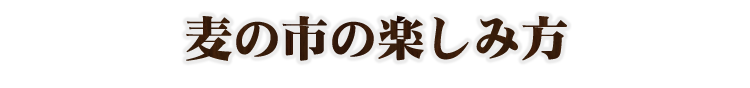 麦の市の楽しみ方